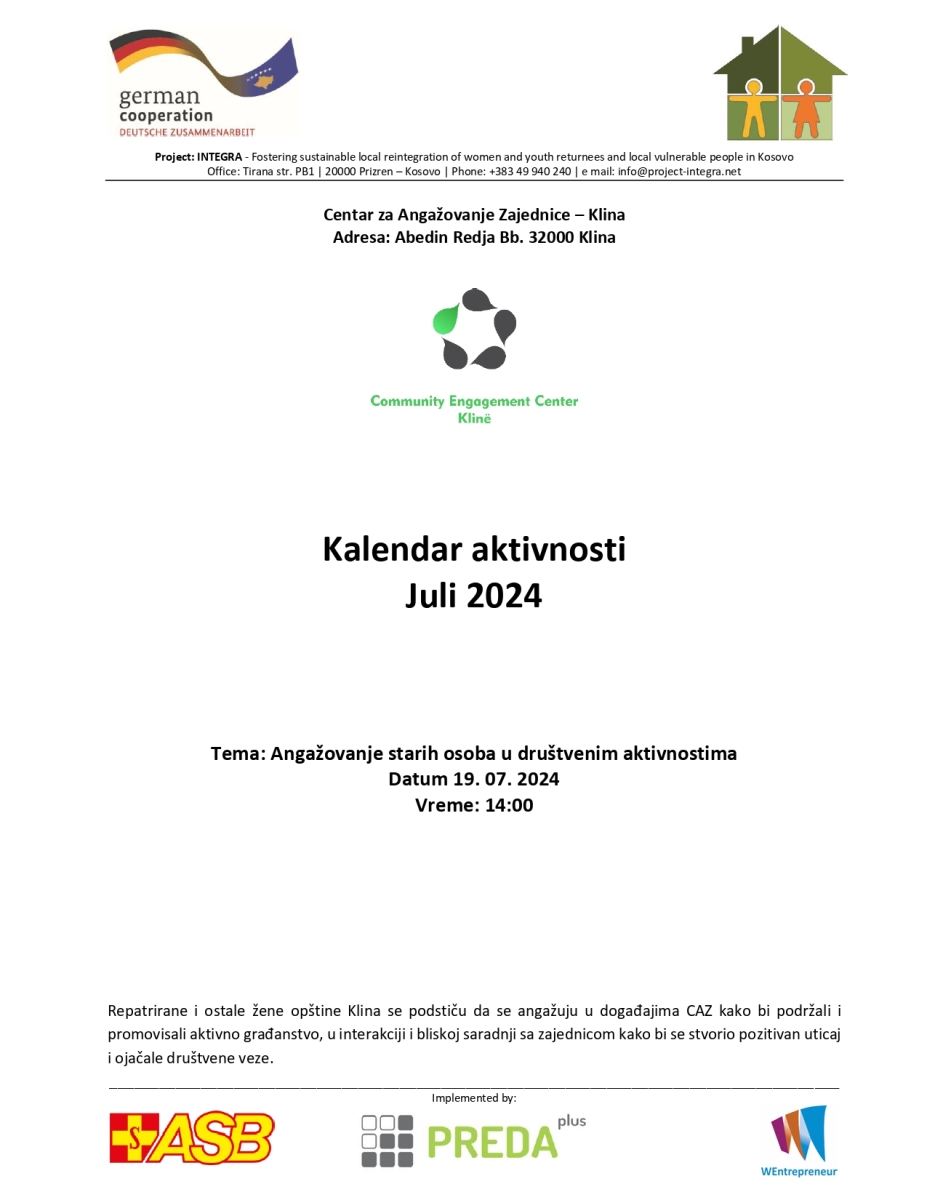 german
cooperation
DEUTSCHE ZUSAMMENARBEIT

Project: INTEGRA - Fostering sustainable local reintegration of women and youth returnees and local vulnerable people in Kosovo
Office: Tirana str. PB1 | 20000 Prizren – Kosovo | Phone: +383 49 940 240 | e mail: info@project-integra.net

Centar za Angažovanje Zajednice – Klina
Adresa: Abedin Redja Bb. 32000 Klina

Community Engagement Center
Klinë

Kalendar aktivnosti
Juli 2024

Tema: Angažovanje starih osoba u društvenim aktivnostima
Datum 19. 07. 2024
Vreme: 14:00

Repatrirane i ostale žene opštine Klina se podstiču da se angažuju u događajima CAZ kako bi podržali i promovisali aktivno građanstvo, u interakciji i bliskoj saradnji sa zajednicom kako bi se stvorio pozitivan uticaj i ojačale društvene veze.

Implemented by:

ASB

PREDA plus

WEntrepreneur